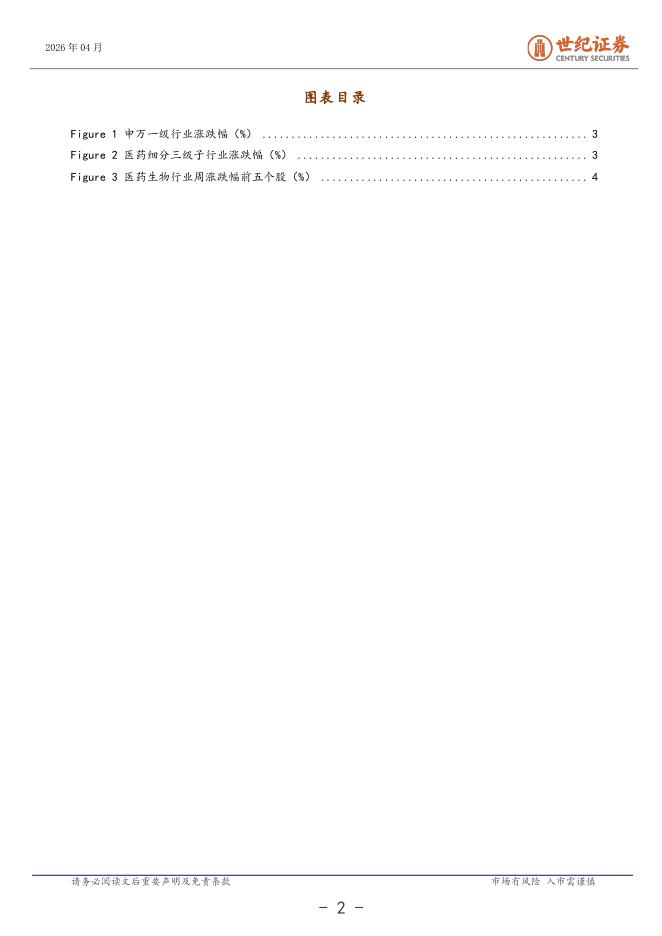 2026年04月

世纪证券
CENTURY SECURITIES

图表目录

Figure 1 申万一级行业涨跌幅（%） 3
Figure 2 医药细分三级子行业涨跌幅（%） 3
Figure 3 医药生物行业周涨跌幅前五个股（%） 4

请务必阅读文后重要声明及免责条款

市场有风险 入市需谨慎

- 2 -